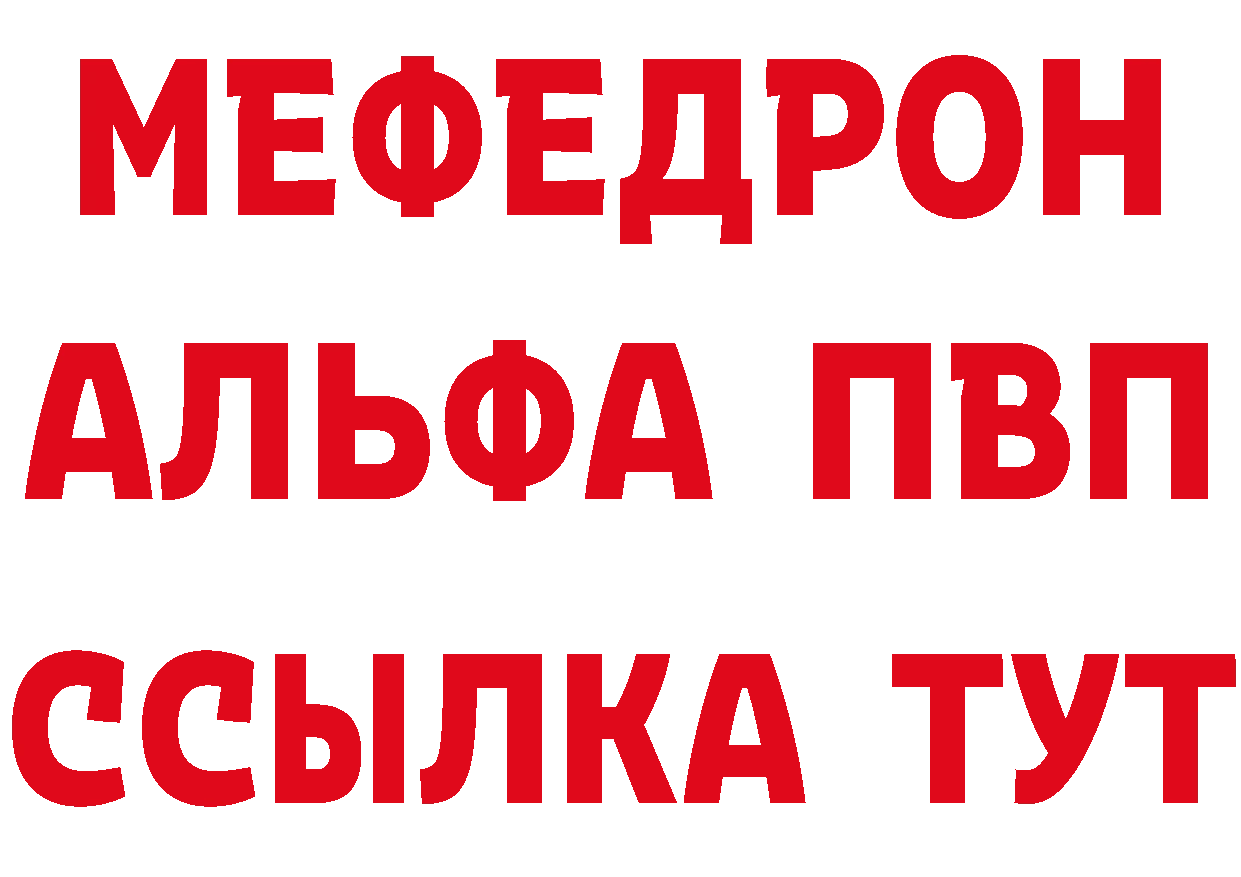 МЕФЕДРОН
АЛЬФА ПВП
ССЫЛКА ТУТ